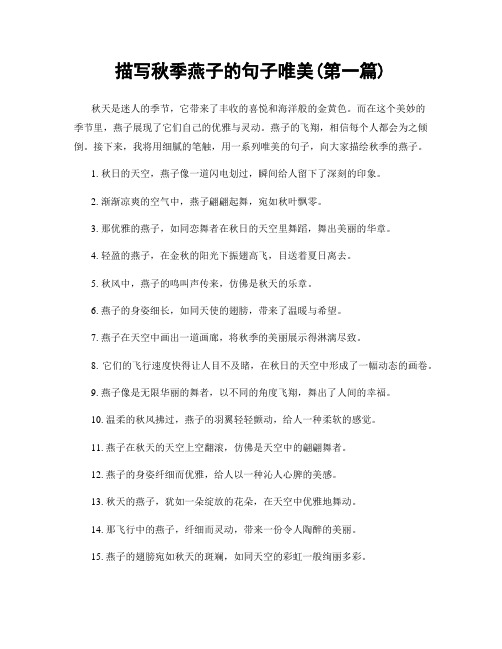 描写秋季燕子的句子唯美(第一篇)

秋天是迷人的季节，它带来了丰收的喜悦和海洋般的金黄色。而在这个美妙的季节里，燕子展现了它们自己的优雅与灵动。燕子的飞翔，相信每个人都会为之倾倒。接下来，我将用细腻的笔触，用一系列唯美的句子，向大家描绘秋季的燕子。

1. 秋日的天空，燕子像一道闪电划过，瞬间给人留下了深刻的印象。

2. 渐渐凉爽的空气中，燕子翩翩起舞，宛如秋叶飘零。

3. 那优雅的燕子，如同恋舞者在秋日的天空里舞蹈，舞出美丽的华章。

4. 轻盈的燕子，在金秋的阳光下振翅高飞，目送着夏日离去。

5. 秋风中，燕子的鸣叫声传来，仿佛是秋天的乐章。

6. 燕子的身姿细长，如同天使的翅膀，带来了温暖与希望。

7. 燕子在天空中画出一道画廊，将秋季的美丽展示得淋漓尽致。

8. 它们的飞行速度快得让人目不及睹，在秋日的天空中形成了一幅动态的画卷。

9. 燕子像是无限华丽的舞者，以不同的角度飞翔，舞出了人间的幸福。

10. 温柔的秋风拂过，燕子的羽翼轻轻颤动，给人一种柔软的感觉。

11. 燕子在秋天的天空上空翻滚，仿佛是天空中的翩翩舞者。

12. 燕子的身姿纤细而优雅，给人以一种沁人心脾的美感。

13. 秋天的燕子，犹如一朵绽放的花朵，在天空中优雅地舞动。

14. 那飞行中的燕子，纤细而灵动，带来一份令人陶醉的美丽。

15. 燕子的翅膀宛如秋天的斑斓，如同天空的彩虹一般绚丽多彩。